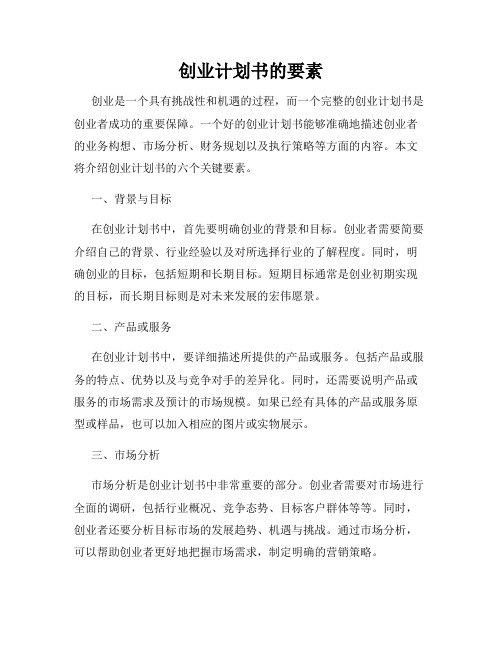 创业计划书的要素

创业是一个具有挑战性和机遇的过程，而一个完整的创业计划书是创业者成功的重要保障。一个好的创业计划书能够准确地描述创业者的业务构想、市场分析、财务规划以及执行策略等方面的内容。本文将介绍创业计划书的六个关键要素。

一、背景与目标

在创业计划书中，首先要明确创业的背景和目标。创业者需要简要介绍自己的背景、行业经验以及对所选择行业的了解程度。同时，明确创业的目标，包括短期和长期目标。短期目标通常是创业初期实现的目标，而长期目标则是对未来发展的宏伟愿景。

二、产品或服务

在创业计划书中，要详细描述所提供的产品或服务。包括产品或服务的特点、优势以及与竞争对手的差异化。同时，还需要说明产品或服务的市场需求及预计的市场规模。如果已经有具体的产品或服务原型或样品，也可以加入相应的图片或实物展示。

三、市场分析

市场分析是创业计划书中非常重要的部分。创业者需要对市场进行全面的调研，包括行业概况、竞争态势、目标客户群体等等。同时，创业者还要分析目标市场的发展趋势、机遇与挑战。通过市场分析，可以帮助创业者更好地把握市场需求，制定明确的营销策略。